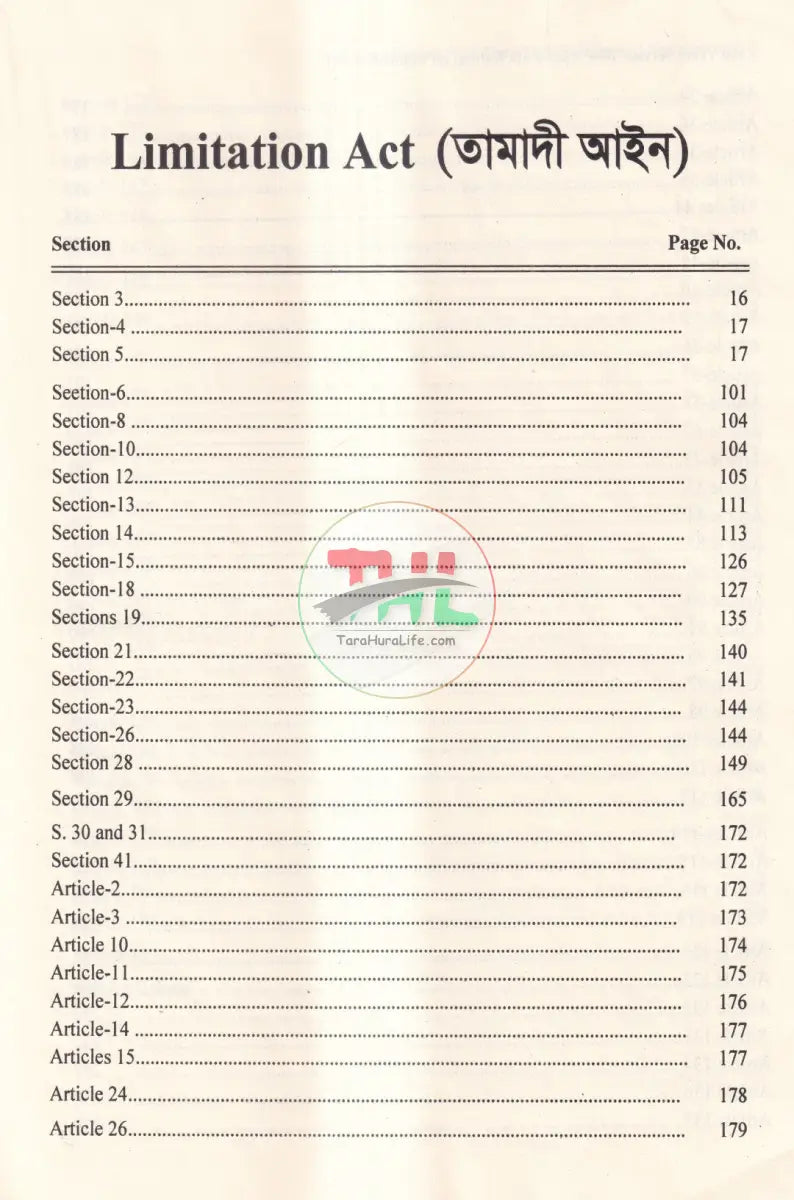 Limitation Act (তামাদী আইন)

| Section | Page No. |
|---|---|
| Section 3 | 16 |
| Section-4 | 17 |
| Section 5 | 17 |
| Seetion-6 | 101 |
| Section-8 | 104 |
| Section-10 | 104 |
| Section 12 | 105 |
| Section-13 | 111 |
| Section 14 | 113 |
| Section-15 | 126 |
| Section-18 | 127 |
| Sections 19 | 135 |
| Section 21 | 140 |
| Section-22 | 141 |
| Section-23 | 144 |
| Section-26 | 144 |
| Section 28 | 149 |
| Section 29 | 165 |
| S. 30 and 31 | 172 |
| Section 41 | 172 |
| Article-2 | 172 |
| Article-3 | 173 |
| Article 10 | 174 |
| Article-11 | 175 |
| Article-12 | 176 |
| Article-14 | 177 |
| Articles 15 | 177 |
| Article 24 | 178 |
| Article 26 | 179 |

THL
TaraHuraLife.com